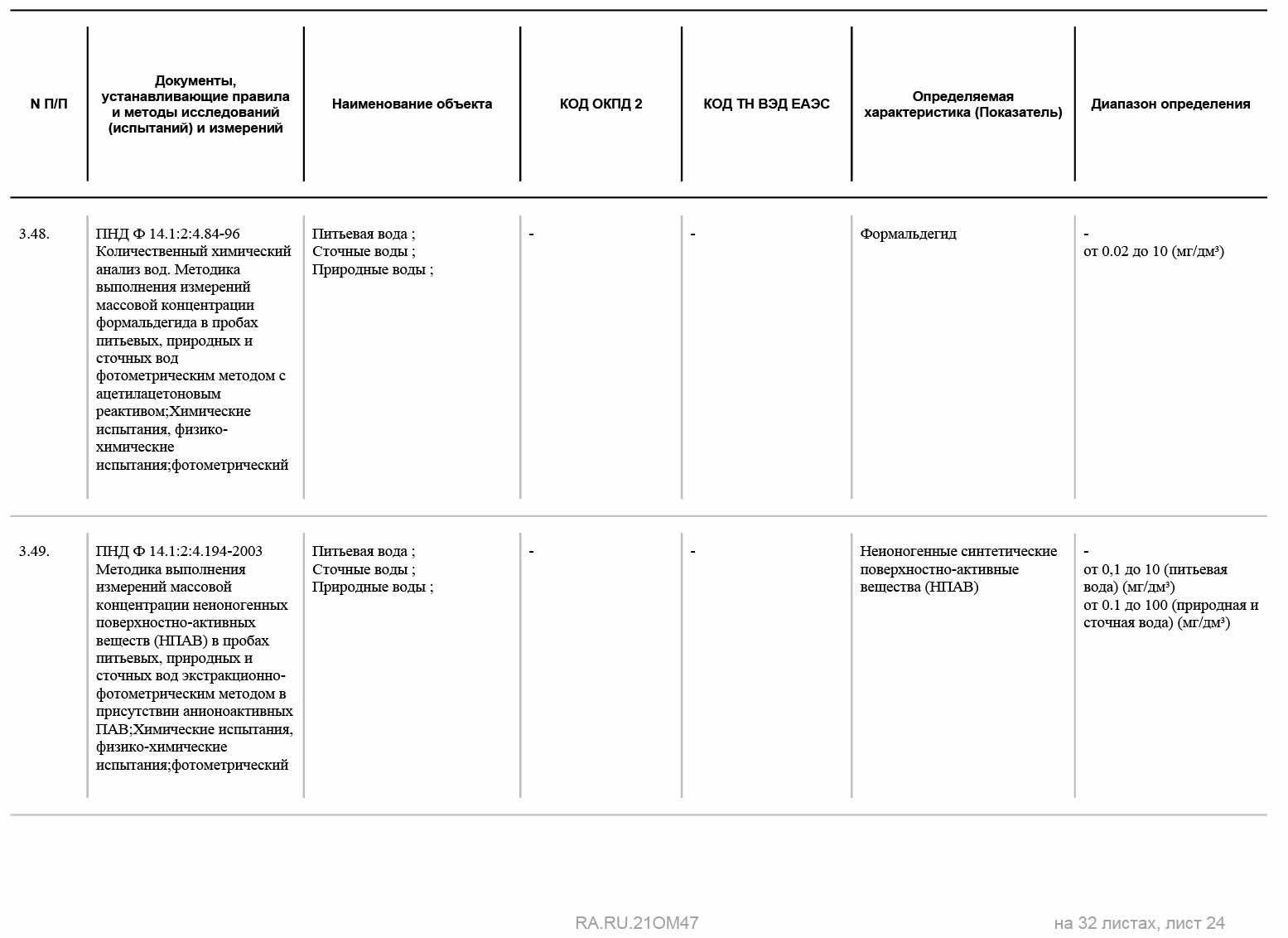 | N П/П | Документы, устанавливающие правила и методы исследований (испытаний) и измерений | Наименование объекта | КОД ОКПД 2 | КОД ТН ВЭД ЕАЭС | Определяемая характеристика (Показатель) | Диапазон определения |
|---|---|---|---|---|---|---|
| 3.48. | ПНД Ф 14.1:2:4.84-96 Количественный химический анализ вод. Методика выполнения измерений массовой концентрации формальдегида в пробах питьевых, природных и сточных вод фотометрическим методом с ацетилацетоновым реактивом;Химические испытания, физико-химические испытания;фотометрический | Питьевая вода ; Сточные воды ; Природные воды ; | - | - | Формальдегид | - от 0.02 до 10 (мг/дм³) |
| 3.49. | ПНД Ф 14.1:2:4.194-2003 Методика выполнения измерений массовой концентрации неионогенных поверхностно-активных веществ (НПАВ) в пробах питьевых, природных и сточных вод экстракционно-фотометрическим методом в присутствии анионоактивных ПАВ;Химические испытания, физико-химические испытания;фотометрический | Питьевая вода ; Сточные воды ; Природные воды ; | - | - | Неионогенные синтетические поверхностно-активные вещества (НПАВ) | - от 0,1 до 10 (питьевая вода) (мг/дм³) от 0.1 до 100 (природная и сточная вода) (мг/дм³) |

RA.RU.21ОМ47

на 32 листах, лист 24